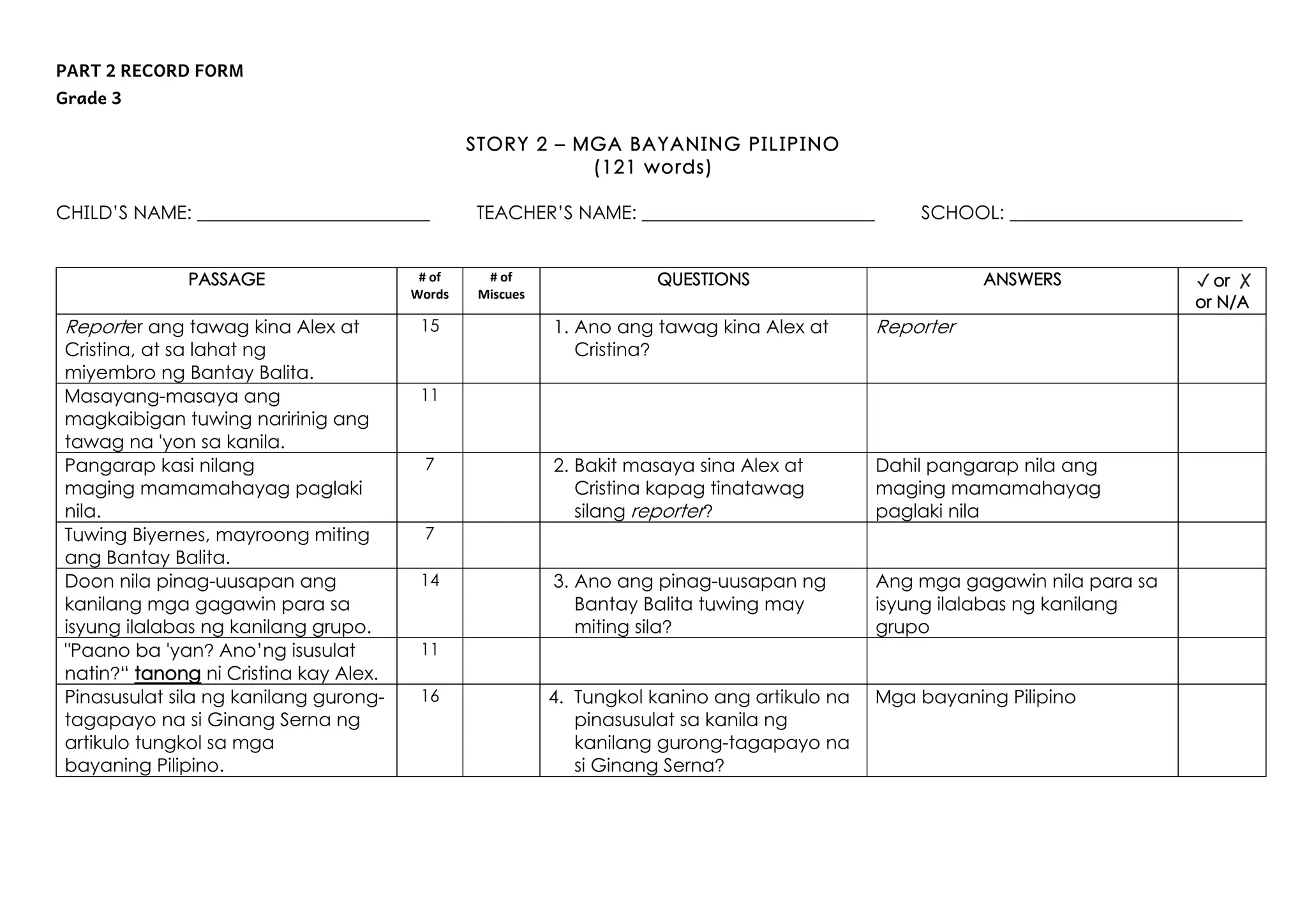 PART 2 RECORD FORM
Grade 3

STORY 2 – MGA BAYANING PILIPINO
(121 words)

CHILD'S NAME: ____ TEACHER'S NAME: ____ SCHOOL: ____

| PASSAGE | # of Words | # of Miscues | QUESTIONS | ANSWERS | ✓ or ✗ or N/A |
|---|---|---|---|---|---|
| Reporter ang tawag kina Alex at Cristina, at sa lahat ng miyembro ng Bantay Balita. | 15 | | 1. Ano ang tawag kina Alex at Cristina? | Reporter | |
| Masayang-masaya ang magkaibigan tuwing naririnig ang tawag na 'yon sa kanila. | 11 | | | | |
| Pangarap kasi nilang maging mamamahayag paglaki nila. | 7 | | 2. Bakit masaya sina Alex at Cristina kapag tinatawag silang reporter? | Dahil pangarap nila ang maging mamamahayag paglaki nila | |
| Tuwing Biyernes, mayroong miting ang Bantay Balita. | 7 | | | | |
| Doon nila pinag-uusapan ang kanilang mga gagawin para sa isyung ilalabas ng kanilang grupo. | 14 | | 3. Ano ang pinag-uusapan ng Bantay Balita tuwing may miting sila? | Ang mga gagawin nila para sa isyung ilalabas ng kanilang grupo | |
| "Paano ba 'yan? Ano'ng isusulat natin?" tanong ni Cristina kay Alex. | 11 | | | | |
| Pinasusulat sila ng kanilang gurong-tagapayo na si Ginang Serna ng artikulo tungkol sa mga bayaning Pilipino. | 16 | | 4. Tungkol kanino ang artikulo na pinasusulat sa kanila ng kanilang gurong-tagapayo na si Ginang Serna? | Mga bayaning Pilipino | |